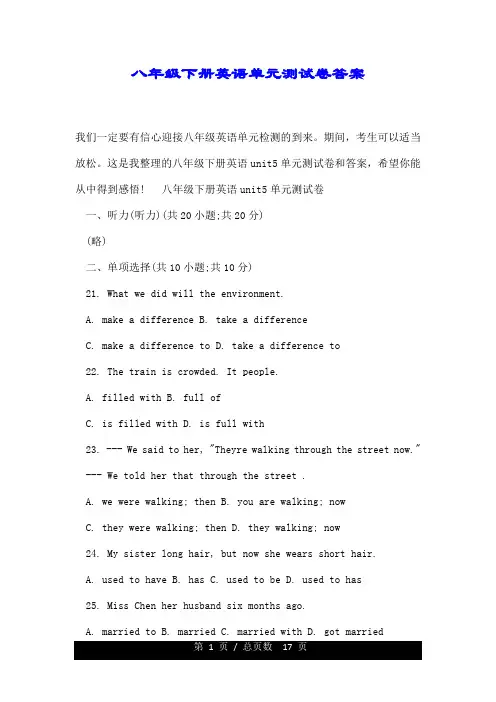 八年级下册英语单元测试卷答案

我们一定要有信心迎接八年级英语单元检测的到来。期间，考生可以适当放松。这是我整理的八年级下册英语unit5单元测试卷和答案，希望你能从中得到感悟！ 八年级下册英语unit5单元测试卷

一、听力(听力)(共20小题;共20分)

(略)

二、单项选择(共10小题;共10分)

21. What we did will the environment.

A. make a difference B. take a difference

C. make a difference to D. take a difference to

22. The train is crowded. It people.

A. filled with B. full of

C. is filled with D. is full with

23. --- We said to her, "Theyre walking through the street now."

--- We told her that through the street .

A. we were walking; then B. you are walking; now

C. they were walking; then D. they walking; now

24. My sister long hair, but now she wears short hair.

A. used to have B. has C. used to be D. used to has

25. Miss Chen her husband six months ago.

A. married to B. married C. married with D. got married

第 1 页 / 总页数 17 页